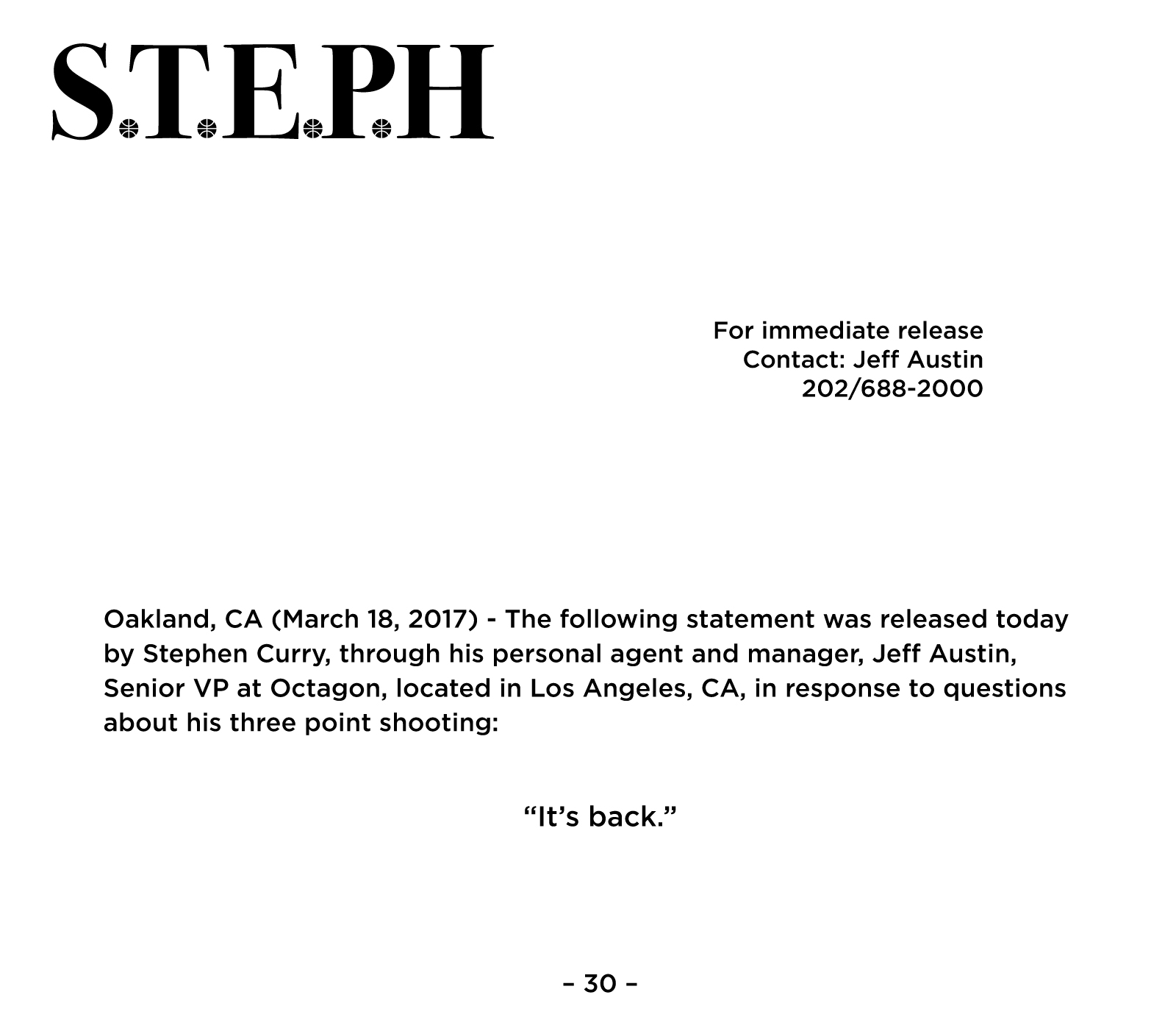 S.T.E.P.H

For immediate release
Contact: Jeff Austin
202/688-2000

Oakland, CA (March 18, 2017) - The following statement was released today by Stephen Curry, through his personal agent and manager, Jeff Austin, Senior VP at Octagon, located in Los Angeles, CA, in response to questions about his three point shooting:

“It’s back.”

– 30 –